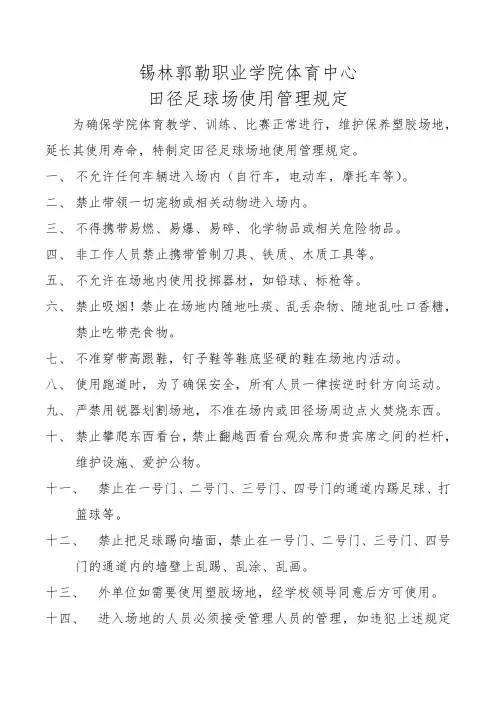 锡林郭勒职业学院体育中心
田径足球场使用管理规定

为确保学院体育教学、训练、比赛正常进行，维护保养塑胶场地，延长其使用寿命，特制定田径足球场地使用管理规定。

一、不允许任何车辆进入场内（自行车，电动车，摩托车等）。

二、禁止带领一切宠物或相关动物进入场内。

三、不得携带易燃、易爆、易碎、化学物品或相关危险物品。

四、非工作人员禁止携带管制刀具、铁质、木质工具等。

五、不允许在场地内使用投掷器材，如铅球、标枪等。

六、禁止吸烟！禁止在场地内随地吐痰、乱丢杂物、随地乱吐口香糖，禁止吃带壳食物。

七、不准穿带高跟鞋，钉子鞋等鞋底坚硬的鞋在场地内活动。

八、使用跑道时，为了确保安全，所有人员一律按逆时针方向运动。

九、严禁用锐器划割场地，不准在场内或田径场周边点火焚烧东西。

十、禁止攀爬东西看台，禁止翻越西看台观众席和贵宾席之间的栏杆，维护设施、爱护公物。

十一、禁止在一号门、二号门、三号门、四号门的通道内踢足球、打篮球等。

十二、禁止把足球踢向墙面，禁止在一号门、二号门、三号门、四号门的通道内的墙壁上乱踢、乱涂、乱画。

十三、外单位如需要使用塑胶场地，经学校领导同意后方可使用。

十四、进入场地的人员必须接受管理人员的管理，如违犯上述规定